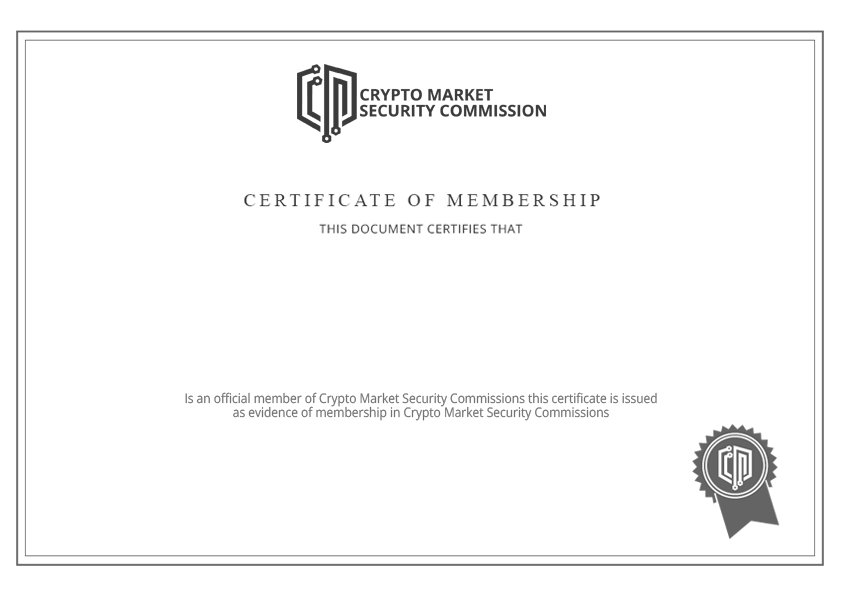 CRYPTO MARKET SECURITY COMMISSION

CERTIFICATE OF MEMBERSHIP

THIS DOCUMENT CERTIFIES THAT

Is an official member of Crypto Market Security Commissions this certificate is issued as evidence of membership in Crypto Market Security Commissions